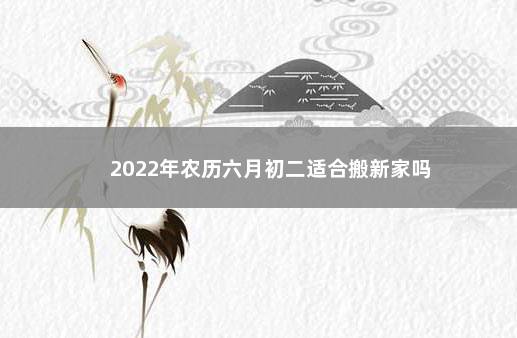 2022年农历六月初二适合搬新家吗